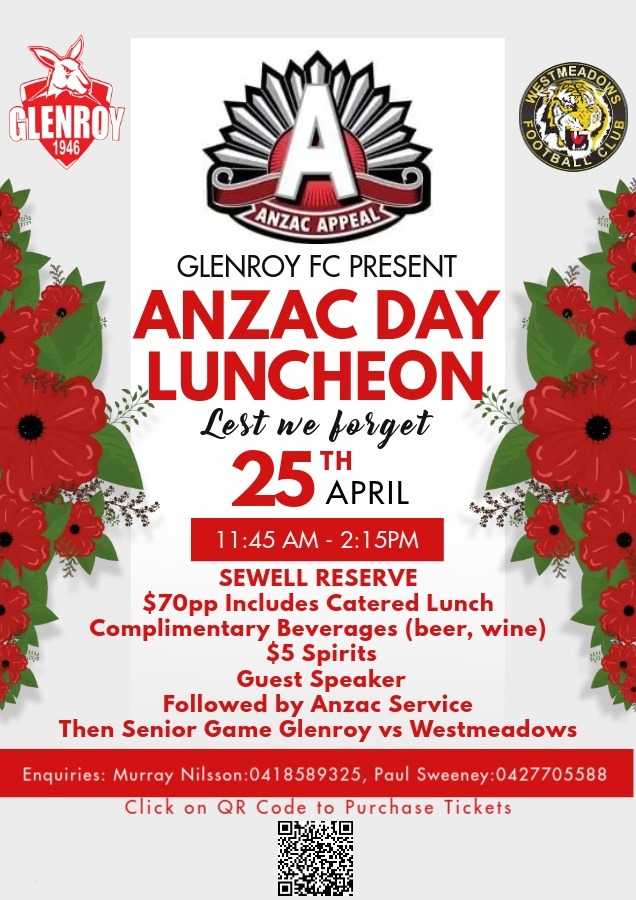 GLENROY
1946

A
ANZAC APPEAL

WESTMEADOWS
FOOTBALL CLUB

GLENROY FC PRESENT
ANZAC DAY LUNCHEON
Lest we forget
25TH APRIL

11:45 AM - 2:15PM

SEWELL RESERVE
$70pp Includes Catered Lunch
Complimentary Beverages (beer, wine)
$5 Spirits
Guest Speaker
Followed by Anzac Service
Then Senior Game Glenroy vs Westmeadows

Enquiries: Murray Nilsson:0418589325, Paul Sweeney:0427705588
Click on QR Code to Purchase Tickets